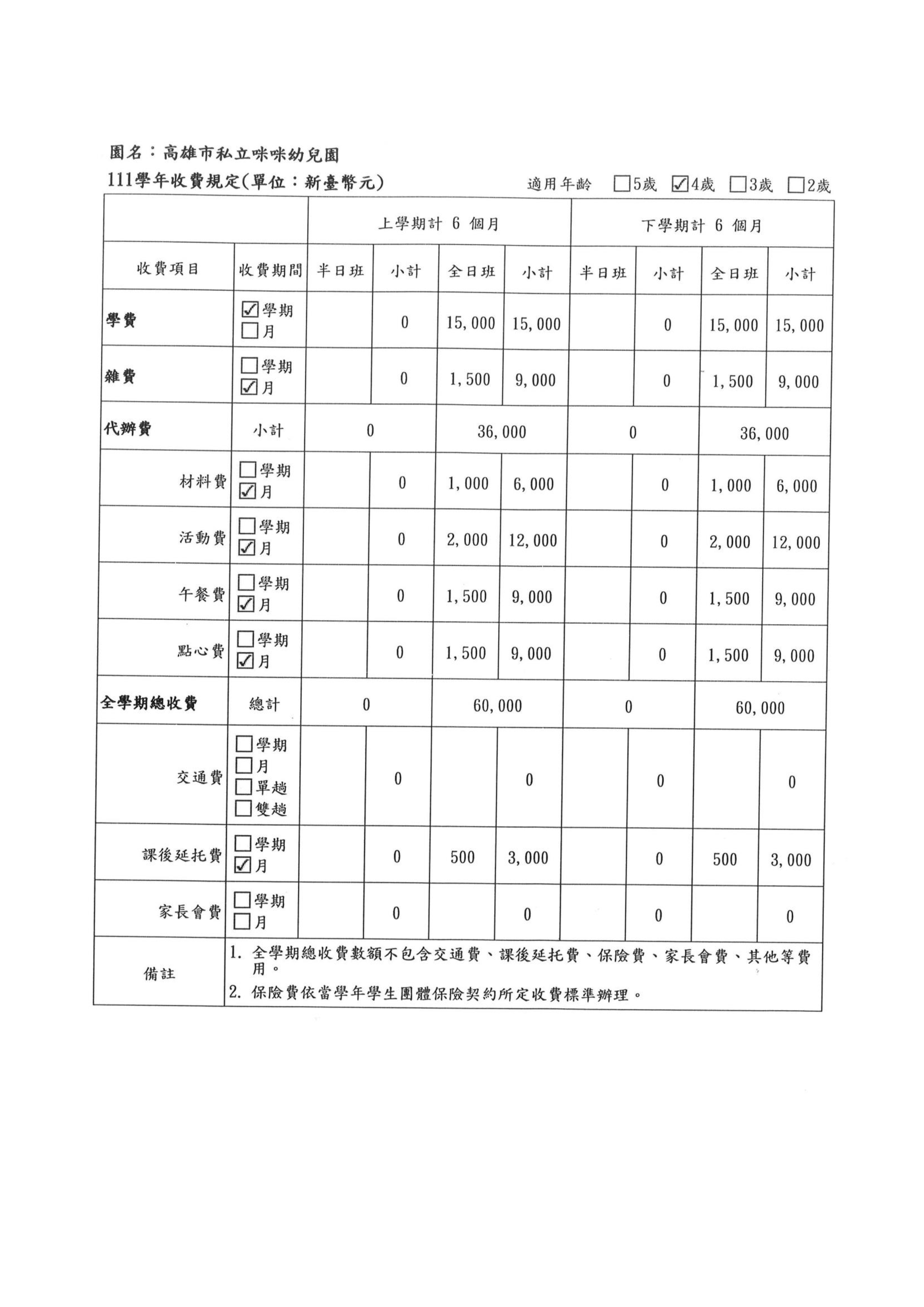 園名：高雄市私立咪咪幼兒園
111學年收費規定(單位：新臺幣元)

適用年齡 ☐5歲 ☑4歲 ☐3歲 ☐2歲

| | | 上學期計 6 個月 | | | | 下學期計 6 個月 | | | |
|---|---|---|---|---|---|---|---|---|---|
| 收費項目 | 收費期間 | 半日班 | 小計 | 全日班 | 小計 | 半日班 | 小計 | 全日班 | 小計 |
| 學費 | ☑學期 ☐月 | | 0 | 15,000 | 15,000 | | 0 | 15,000 | 15,000 |
| 雜費 | ☐學期 ☑月 | | 0 | 1,500 | 9,000 | | 0 | 1,500 | 9,000 |
| 代辦費 | 小計 | 0 | | 36,000 | | 0 | | 36,000 | |
| 材料費 | ☐學期 ☑月 | | 0 | 1,000 | 6,000 | | 0 | 1,000 | 6,000 |
| 活動費 | ☐學期 ☑月 | | 0 | 2,000 | 12,000 | | 0 | 2,000 | 12,000 |
| 午餐費 | ☐學期 ☑月 | | 0 | 1,500 | 9,000 | | 0 | 1,500 | 9,000 |
| 點心費 | ☐學期 ☑月 | | 0 | 1,500 | 9,000 | | 0 | 1,500 | 9,000 |
| 全學期總收費 | 總計 | 0 | | 60,000 | | 0 | | 60,000 | |
| 交通費 | ☐學期 ☐月 ☐單趟 ☐雙趟 | | 0 | | 0 | | 0 | | 0 |
| 課後延托費 | ☐學期 ☑月 | | 0 | 500 | 3,000 | | 0 | 500 | 3,000 |
| 家長會費 | ☐學期 ☐月 | | 0 | | 0 | | 0 | | 0 |
| 備註 | 1. 全學期總收費數額不包含交通費、課後延托費、保險費、家長會費、其他等費用。 2. 保險費依當學年學生團體保險契約所定收費標準辦理。 | | | | | | | | |